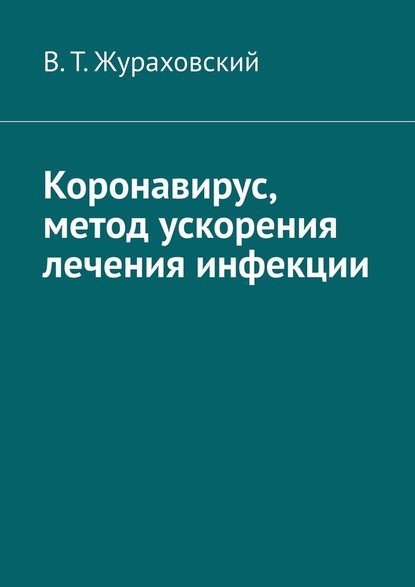 В. Т. Жураховский

Коронавирус, метод ускорения лечения инфекции